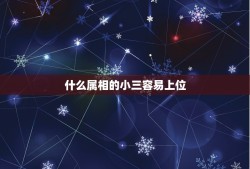 什么属相的小三容易上位